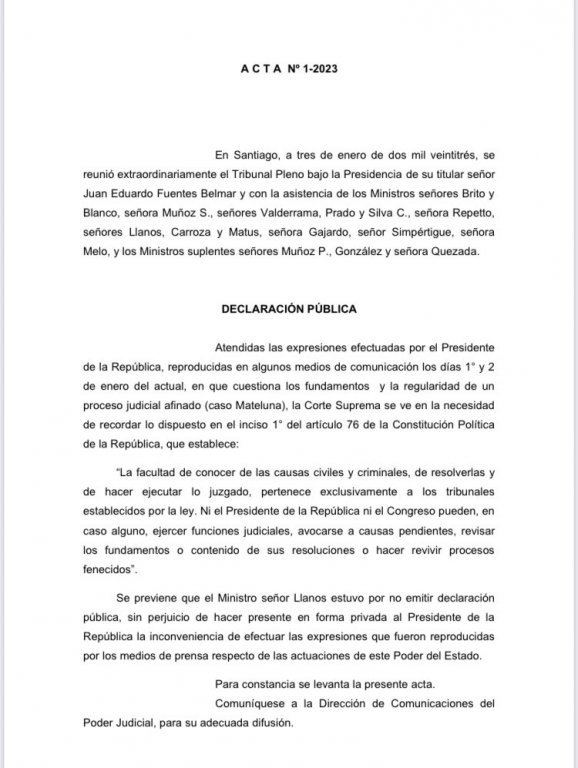 A C T A Nº 1-2023

En Santiago, a tres de enero de dos mil veintitrés, se reunió extraordinariamente el Tribunal Pleno bajo la Presidencia de su titular señor Juan Eduardo Fuentes Belmar y con la asistencia de los Ministros señores Brito y Blanco, señora Muñoz S., señores Valderrama, Prado y Silva C., señora Repetto, señores Llanos, Carroza y Matus, señora Gajardo, señor Simpértigue, señora Melo, y los Ministros suplentes señores Muñoz P., González y señora Quezada.

DECLARACIÓN PÚBLICA

Atendidas las expresiones efectuadas por el Presidente de la República, reproducidas en algunos medios de comunicación los días 1° y 2 de enero del actual, en que cuestiona los fundamentos y la regularidad de un proceso judicial afinado (caso Mateluna), la Corte Suprema se ve en la necesidad de recordar lo dispuesto en el inciso 1° del artículo 76 de la Constitución Política de la República, que establece:

"La facultad de conocer de las causas civiles y criminales, de resolverlas y de hacer ejecutar lo juzgado, pertenece exclusivamente a los tribunales establecidos por la ley. Ni el Presidente de la República ni el Congreso pueden, en caso alguno, ejercer funciones judiciales, avocarse a causas pendientes, revisar los fundamentos o contenido de sus resoluciones o hacer revivir procesos fenecidos".

Se previene que el Ministro señor Llanos estuvo por no emitir declaración pública, sin perjuicio de hacer presente en forma privada al Presidente de la República la inconveniencia de efectuar las expresiones que fueron reproducidas por los medios de prensa respecto de las actuaciones de este Poder del Estado.

Para constancia se levanta la presente acta.

Comuníquese a la Dirección de Comunicaciones del Poder Judicial, para su adecuada difusión.